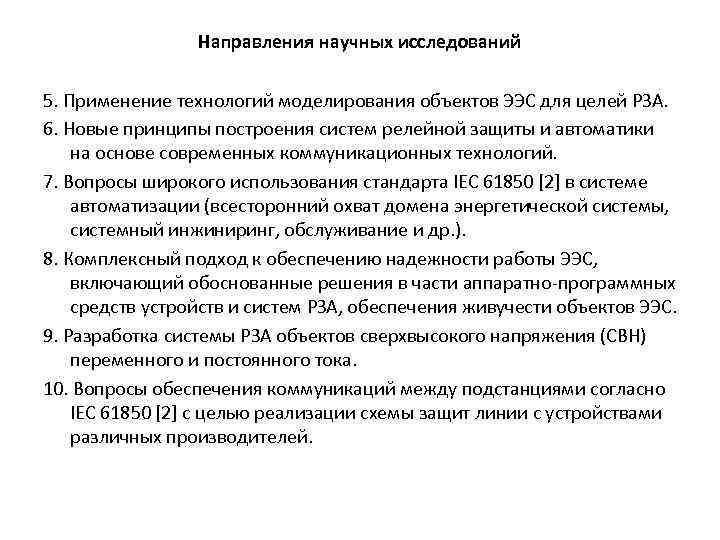 Направления научных исследований

5. Применение технологий моделирования объектов ЭЭС для целей РЗА.

6. Новые принципы построения систем релейной защиты и автоматики на основе современных коммуникационных технологий.

7. Вопросы широкого использования стандарта IEC 61850 [2] в системе автоматизации (всесторонний охват домена энергетической системы, системный инжиниринг, обслуживание и др.).

8. Комплексный подход к обеспечению надежности работы ЭЭС, включающий обоснованные решения в части аппаратно-программных средств устройств и систем РЗА, обеспечения живучести объектов ЭЭС.

9. Разработка системы РЗА объектов сверхвысокого напряжения (СВН) переменного и постоянного тока.

10. Вопросы обеспечения коммуникаций между подстанциями согласно IEC 61850 [2] с целью реализации схемы защит линии с устройствами различных производителей.